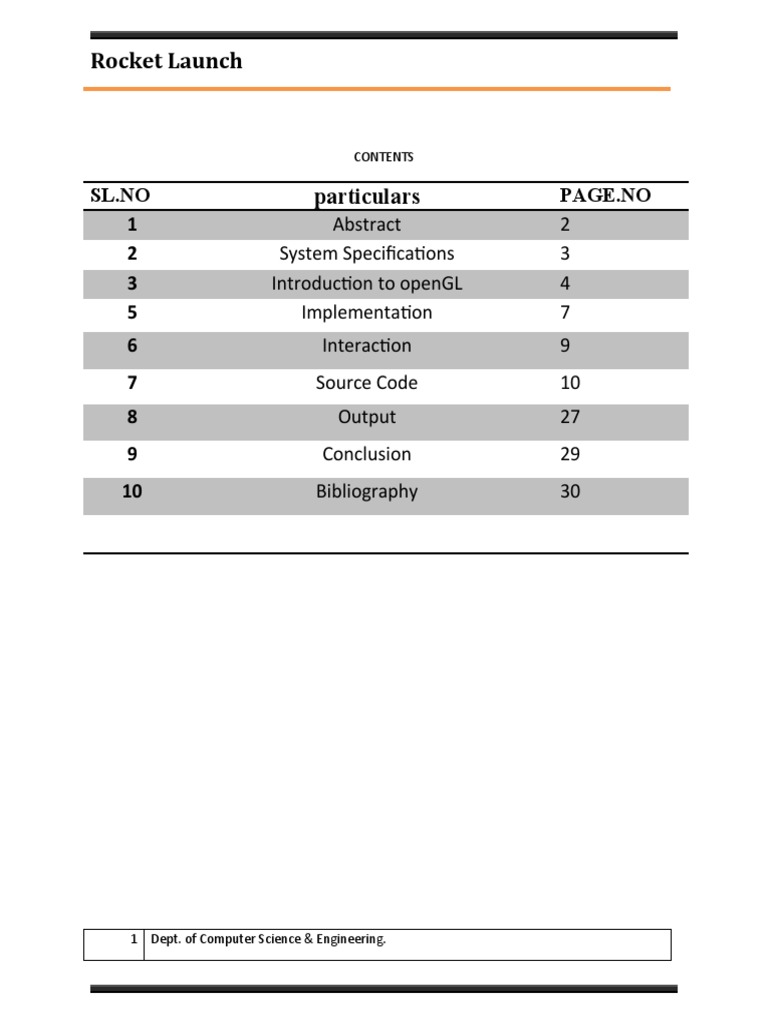 Rocket Launch

CONTENTS

| SL.NO | particulars | PAGE.NO |
|---|---|---|
| 1 | Abstract | 2 |
| 2 | System Specifications | 3 |
| 3 | Introduction to openGL | 4 |
| 5 | Implementation | 7 |
| 6 | Interaction | 9 |
| 7 | Source Code | 10 |
| 8 | Output | 27 |
| 9 | Conclusion | 29 |
| 10 | Bibliography | 30 |

| 1 | Dept. of Computer Science & Engineering. |
|---|---|